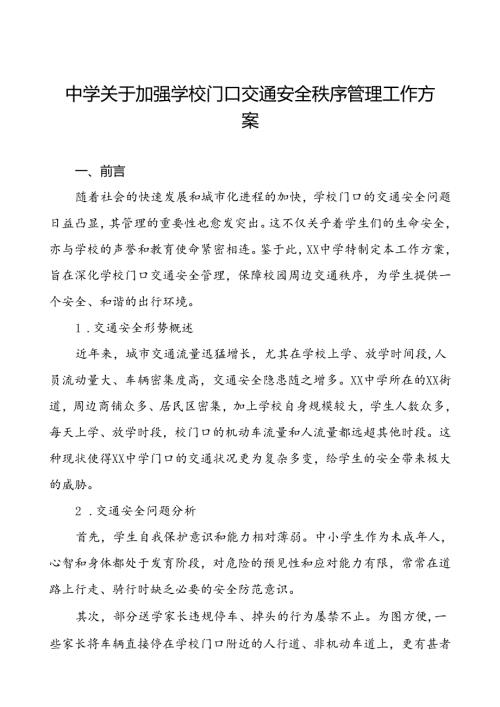 中学关于加强学校门口交通安全秩序管理工作方案

一、前言

随着社会的快速发展和城市化进程的加快，学校门口的交通安全问题日益凸显，其管理的重要性也愈发突出。这不仅关乎着学生们的生命安全，亦与学校的声誉和教育使命紧密相连。鉴于此，XX中学特制定本工作方案，旨在深化学校门口交通安全管理，保障校园周边交通秩序，为学生提供一个安全、和谐的出行环境。

1．交通安全形势概述

近年来，城市交通流量迅猛增长，尤其在学校上学、放学时间段，人员流动量大、车辆密集度高，交通安全隐患随之增多。XX中学所在的XX街道，周边商铺众多、居民区密集，加上学校自身规模较大，学生人数众多，每天上学、放学时段，校门口的机动车流量和人流量都远超其他时段。这种现状使得XX中学门口的交通状况更为复杂多变，给学生的安全带来极大的威胁。

2．交通安全问题分析

首先，学生自我保护意识和能力相对薄弱。中小学生作为未成年人，心智和身体都处于发育阶段，对危险的预见性和应对能力有限，常常在道路上行走、骑行时缺乏必要的安全防范意识。

其次，部分送学家长违规停车、掉头的行为屡禁不止。为图方便，一些家长将车辆直接停在学校门口附近的人行道、非机动车道上，更有甚者